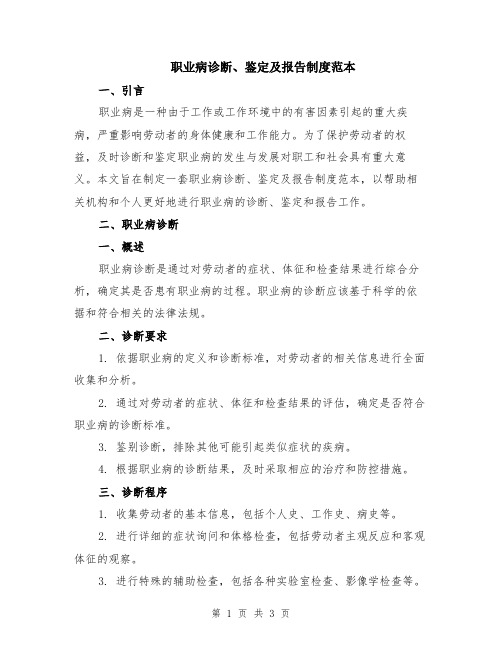 职业病诊断、鉴定及报告制度范本

一、引言

职业病是一种由于工作或工作环境中的有害因素引起的重大疾病，严重影响劳动者的身体健康和工作能力。为了保护劳动者的权益，及时诊断和鉴定职业病的发生与发展对职工和社会具有重大意义。本文旨在制定一套职业病诊断、鉴定及报告制度范本，以帮助相关机构和个人更好地进行职业病的诊断、鉴定和报告工作。

二、职业病诊断

一、概述

职业病诊断是通过对劳动者的症状、体征和检查结果进行综合分析，确定其是否患有职业病的过程。职业病的诊断应该基于科学的依据和符合相关的法律法规。

二、诊断要求

1. 依据职业病的定义和诊断标准，对劳动者的相关信息进行全面收集和分析。

2. 通过对劳动者的症状、体征和检查结果的评估，确定是否符合职业病的诊断标准。

3. 鉴别诊断，排除其他可能引起类似症状的疾病。

4. 根据职业病的诊断结果，及时采取相应的治疗和防控措施。

三、诊断程序

1. 收集劳动者的基本信息，包括个人史、工作史、病史等。

2. 进行详细的症状询问和体格检查，包括劳动者主观反应和客观体征的观察。

3. 进行特殊的辅助检查，包括各种实验室检查、影像学检查等。

第 1 页 共 3 页